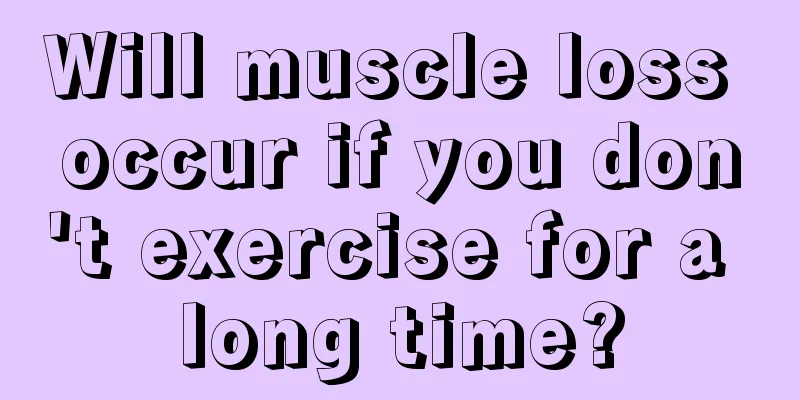 Will muscle loss occur if you don't exercise for a long time?